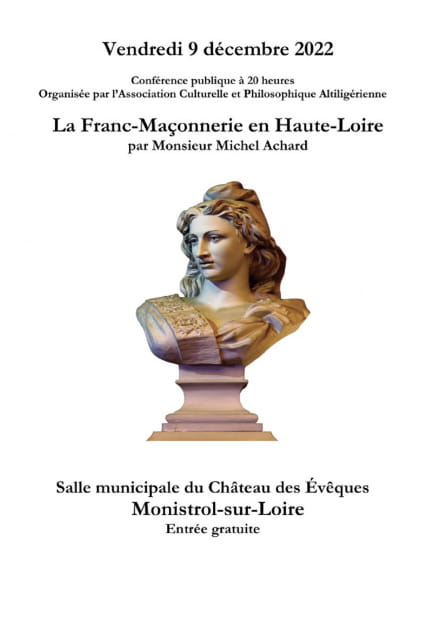 Vendredi 9 décembre 2022

Conférence publique à 20 heures
Organisée par l'Association Culturelle et Philosophique Altiligérienne

La Franc-Maçonnerie en Haute-Loire
par Monsieur Michel Achard

Salle municipale du Château des Évêques
Monistrol-sur-Loire
Entrée gratuite